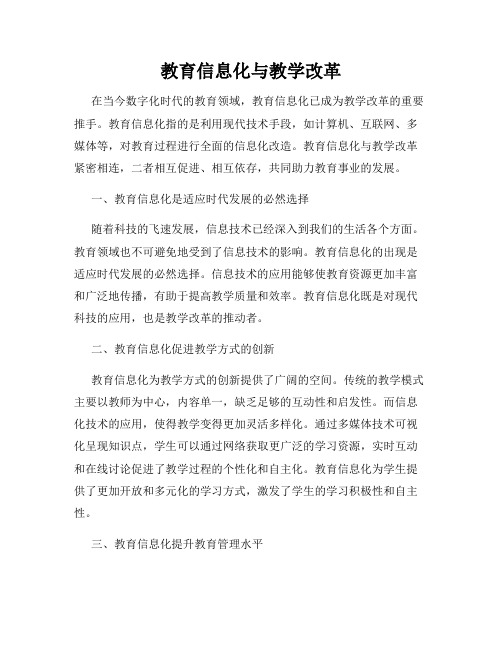 教育信息化与教学改革

在当今数字化时代的教育领域，教育信息化已成为教学改革的重要推手。教育信息化指的是利用现代技术手段，如计算机、互联网、多媒体等，对教育过程进行全面的信息化改造。教育信息化与教学改革紧密相连，二者相互促进、相互依存，共同助力教育事业的发展。

一、教育信息化是适应时代发展的必然选择

随着科技的飞速发展，信息技术已经深入到我们的生活各个方面。教育领域也不可避免地受到了信息技术的影响。教育信息化的出现是适应时代发展的必然选择。信息技术的应用能够使教育资源更加丰富和广泛地传播，有助于提高教学质量和效率。教育信息化既是对现代科技的应用，也是教学改革的推动者。

二、教育信息化促进教学方式的创新

教育信息化为教学方式的创新提供了广阔的空间。传统的教学模式主要以教师为中心，内容单一，缺乏足够的互动性和启发性。而信息化技术的应用，使得教学变得更加灵活多样化。通过多媒体技术可视化呈现知识点，学生可以通过网络获取更广泛的学习资源，实时互动和在线讨论促进了教学过程的个性化和自主化。教育信息化为学生提供了更加开放和多元化的学习方式，激发了学生的学习积极性和自主性。

三、教育信息化提升教育管理水平